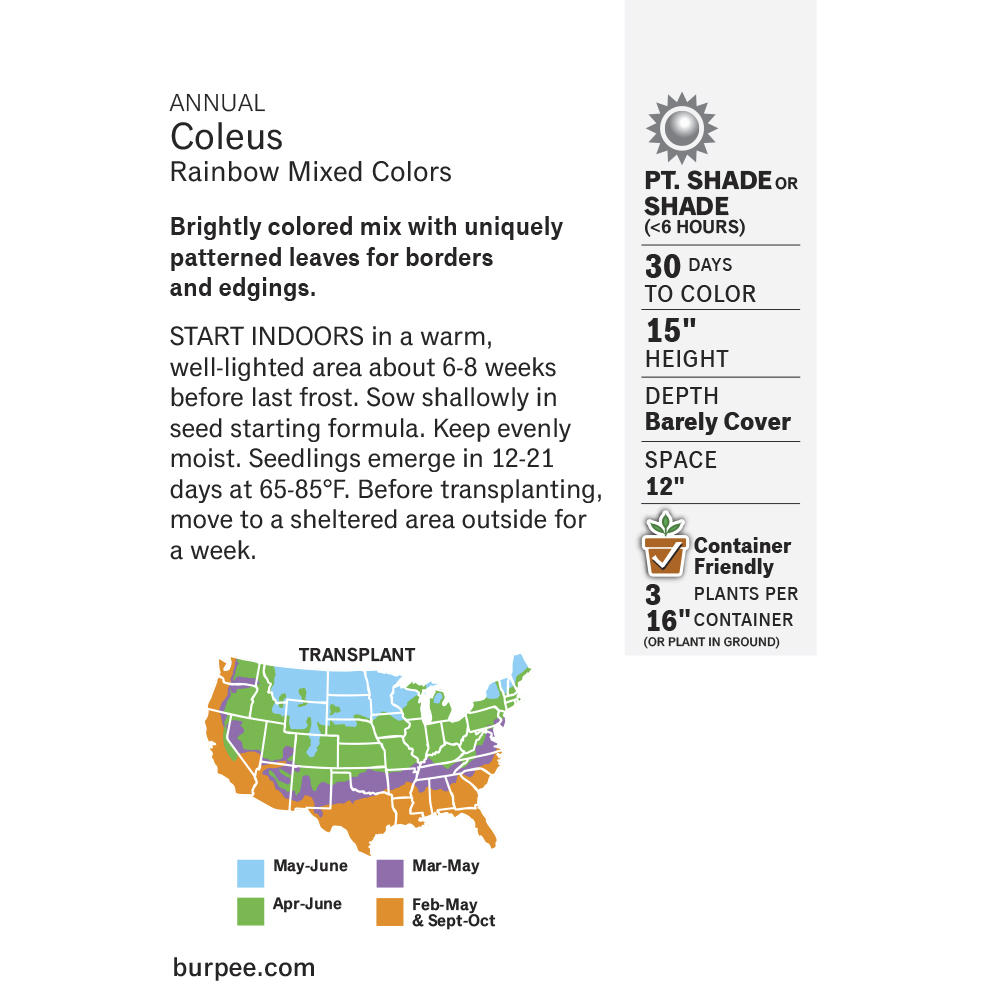 ANNUAL
Coleus
Rainbow Mixed Colors

Brightly colored mix with uniquely patterned leaves for borders and edgings.

START INDOORS in a warm, well-lighted area about 6-8 weeks before last frost. Sow shallowly in seed starting formula. Keep evenly moist. Seedlings emerge in 12-21 days at 65-85°F. Before transplanting, move to a sheltered area outside for a week.

TRANSPLANT

May-June
Apr-June
Mar-May
Feb-May & Sept-Oct

burpee.com

PT. SHADE OR SHADE
(<6 HOURS)

30 DAYS
TO COLOR

15"
HEIGHT

DEPTH
Barely Cover

SPACE
12"

Container Friendly
3 PLANTS PER
16" CONTAINER
(OR PLANT IN GROUND)